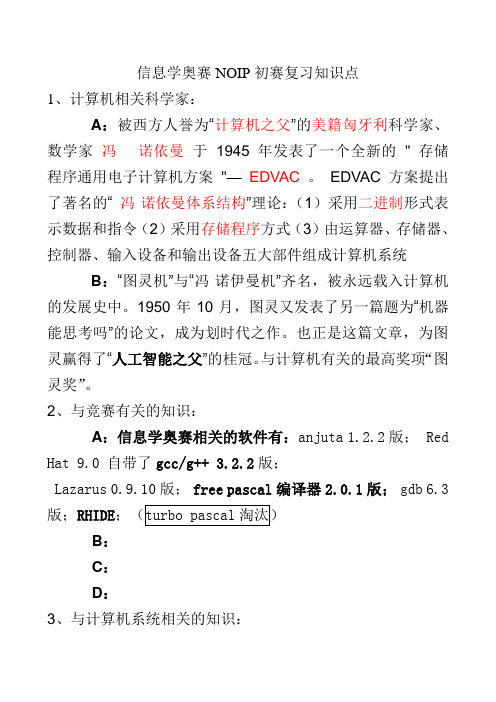 信息学奥赛 NOIP 初赛复习知识点

1、计算机相关科学家：

A：被西方人誉为“计算机之父”的美籍匈牙利科学家、数学家 冯 诺依曼 于 1945 年发表了一个全新的 " 存储程序通用电子计算机方案 "— EDVAC 。 EDVAC 方案提出了著名的“ 冯 诺依曼体系结构”理论：（1）采用二进制形式表示数据和指令（2）采用存储程序方式（3）由运算器、存储器、控制器、输入设备和输出设备五大部件组成计算机系统

B：“图灵机”与“冯 诺伊曼机”齐名，被永远载入计算机的发展史中。1950 年 10 月，图灵又发表了另一篇题为“机器能思考吗”的论文，成为划时代之作。也正是这篇文章，为图灵赢得了“人工智能之父”的桂冠。与计算机有关的最高奖项“图灵奖”。

2、与竞赛有关的知识：

A：信息学奥赛相关的软件有：anjuta 1.2.2 版； Red Hat 9.0 自带了 gcc/g++ 3.2.2 版；

Lazarus 0.9.10 版； free pascal 编译器 2.0.1 版； gdb 6.3 版；RHIDE；（turbo pascal 淘汰）

B：

C：

D：

3、与计算机系统相关的知识：